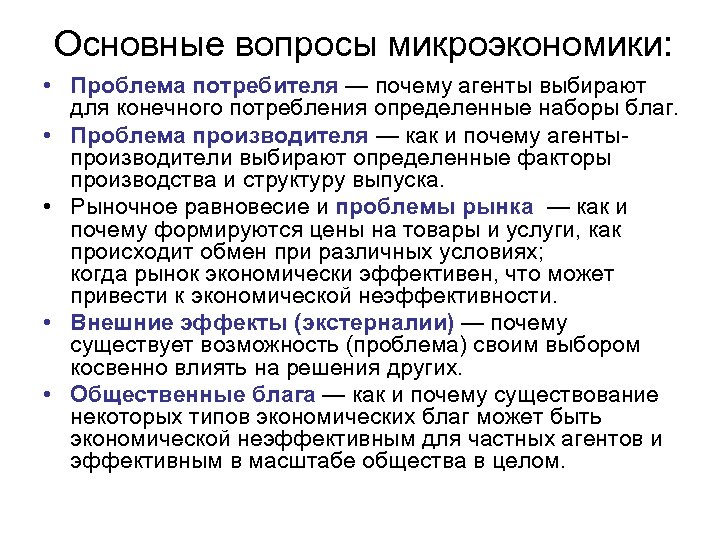 Основные вопросы микроэкономики:

• Проблема потребителя — почему агенты выбирают для конечного потребления определенные наборы благ.

• Проблема производителя — как и почему агенты-производители выбирают определенные факторы производства и структуру выпуска.

• Рыночное равновесие и проблемы рынка — как и почему формируются цены на товары и услуги, как происходит обмен при различных условиях; когда рынок экономически эффективен, что может привести к экономической неэффективности.

• Внешние эффекты (экстерналии) — почему существует возможность (проблема) своим выбором косвенно влиять на решения других.

• Общественные блага — как и почему существование некоторых типов экономических благ может быть экономической неэффективным для частных агентов и эффективным в масштабе общества в целом.